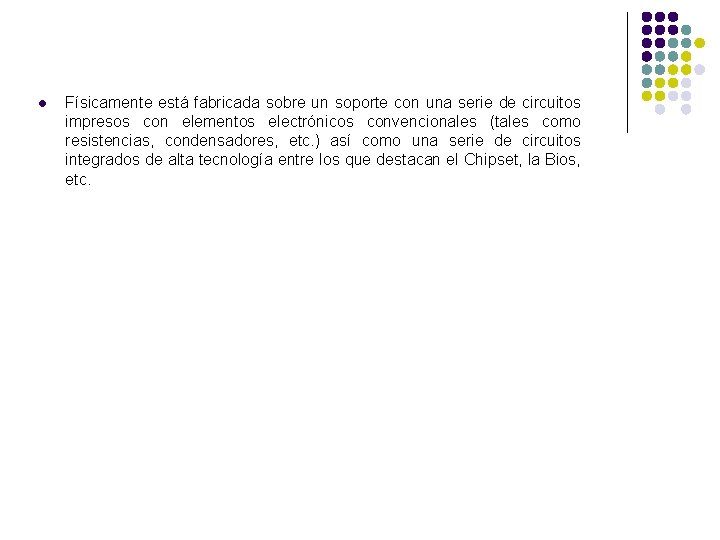 • Físicamente está fabricada sobre un soporte con una serie de circuitos impresos con elementos electrónicos convencionales (tales como resistencias, condensadores, etc.) así como una serie de circuitos integrados de alta tecnología entre los que destacan el Chipset, la Bios, etc.